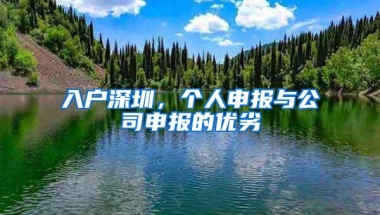 入户深圳，个人申报与公司申报的优劣